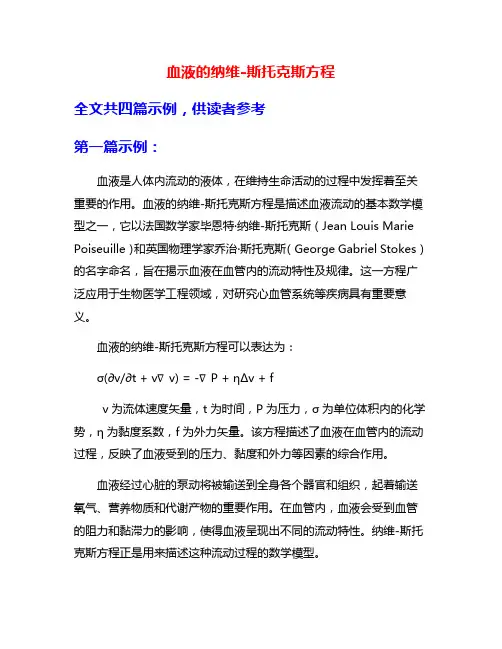 血液的纳维-斯托克斯方程

全文共四篇示例，供读者参考

第一篇示例：

血液是人体内流动的液体，在维持生命活动的过程中发挥着至关重要的作用。血液的纳维-斯托克斯方程是描述血液流动的基本数学模型之一，它以法国数学家毕恩特·纳维-斯托克斯（Jean Louis Marie Poiseuille）和英国物理学家乔治·斯托克斯（George Gabriel Stokes）的名字命名，旨在揭示血液在血管内的流动特性及规律。这一方程广泛应用于生物医学工程领域，对研究心血管系统等疾病具有重要意义。

血液的纳维-斯托克斯方程可以表达为：

$\sigma(\partial v/\partial t + v\nabla v) = -\nabla P + \eta\Delta v + f$

v 为流体速度矢量，t 为时间，P 为压力，σ 为单位体积内的化学势，η 为黏度系数，f 为外力矢量。该方程描述了血液在血管内的流动过程，反映了血液受到的压力、黏度和外力等因素的综合作用。

血液经过心脏的泵动将被输送到全身各个器官和组织，起着输送氧气、营养物质和代谢产物的重要作用。在血管内，血液会受到血管的阻力和黏滞力的影响，使得血液呈现出不同的流动特性。纳维-斯托克斯方程正是用来描述这种流动过程的数学模型。